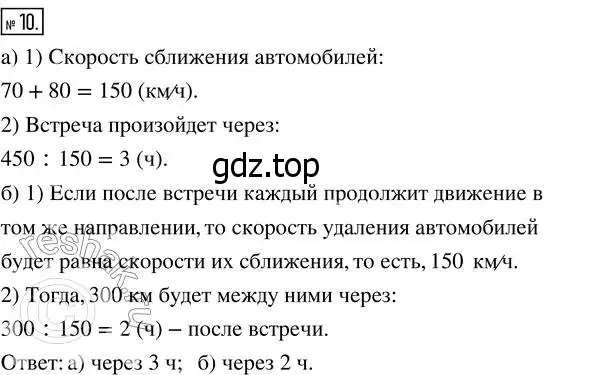 № 10.

а) 1) Скорость сближения автомобилей:
$70 + 80 = 150$ (км/ч).
2) Встреча произойдет через:
$450 : 150 = 3$ (ч).

gdz.top

б) 1) Если после встречи каждый продолжит движение в том же направлении, то скорость удаления автомобилей будет равна скорости их сближения, то есть, 150 км/ч.
2) Тогда, 300 км будет между ними через:
$300 : 150 = 2$ (ч) – после встречи.
Ответ: а) через 3 ч; б) через 2 ч.

reshak.ru